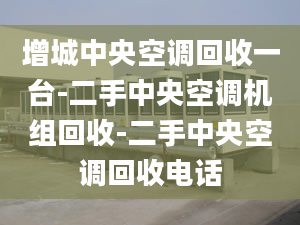 增城中央空调回收一台-二手中央空调机组回收-二手中央空调回收电话